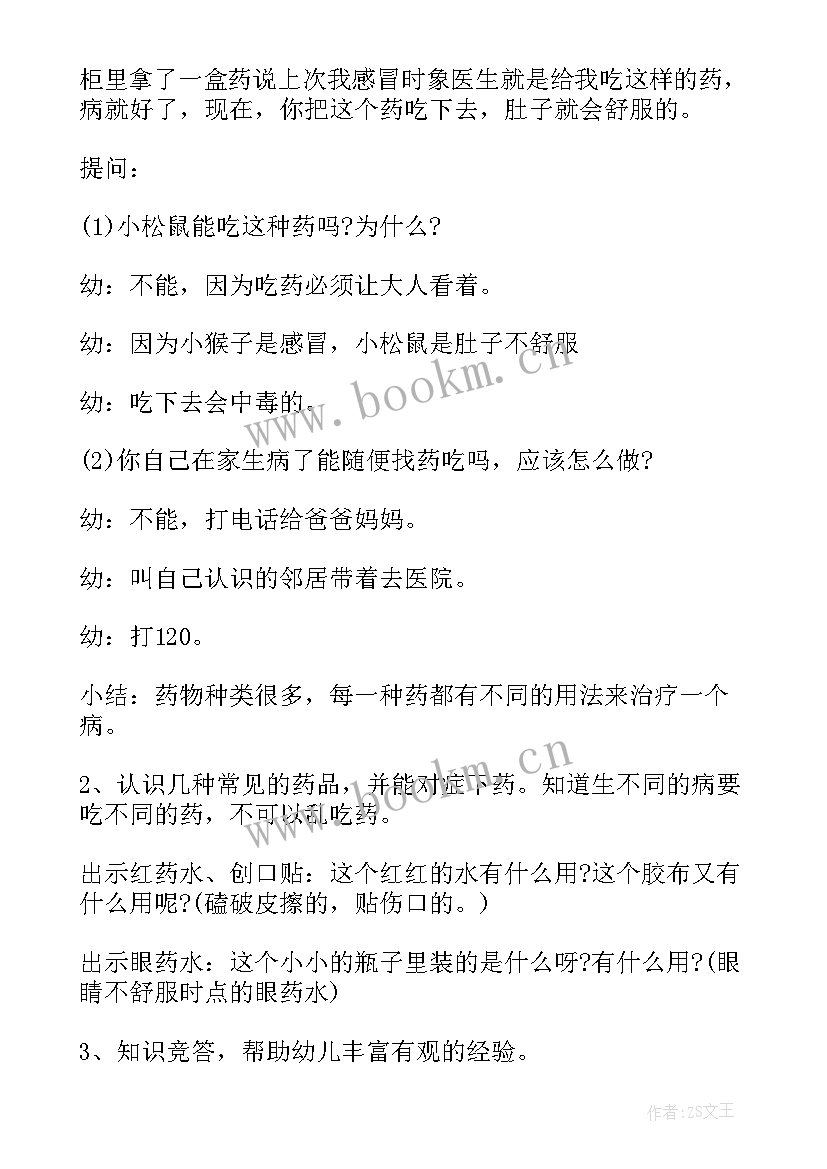 柜里拿了一盒药说上次我感冒时象医生就是给我吃这样的药，病就好了，现在，你把这个药吃下去，肚子就会舒服的。

提问：

(1)小松鼠能吃这种药吗?为什么?

幼：不能，因为吃药必须让大人看着。

幼：因为小猴子是感冒，小松鼠是肚子不舒服

幼：吃下去会中毒的。

(2)你自己在家生病了能随便找药吃吗，应该怎么做?

幼：不能，打电话给爸爸妈妈。

幼：叫自己认识的邻居带着去医院。

幼：打120。

小结：药物种类很多，每一种药都有不同的用法来治疗一个病。

2、认识几种常见的药品，并能对症下药。知道生不同的病要吃不同的药，不可以乱吃药。

出示红药水、创口贴：这个红红的水有什么用?这个胶布又有什么用呢?(磕破皮擦的，贴伤口的。)

出示眼药水：这个小小的瓶子里装的是什么呀?有什么用?(眼睛不舒服时点的眼药水)

3、知识竞答，帮助幼儿丰富有观的经验。

www.bookm.cn

www.bookm.cn

作者：ZS文王